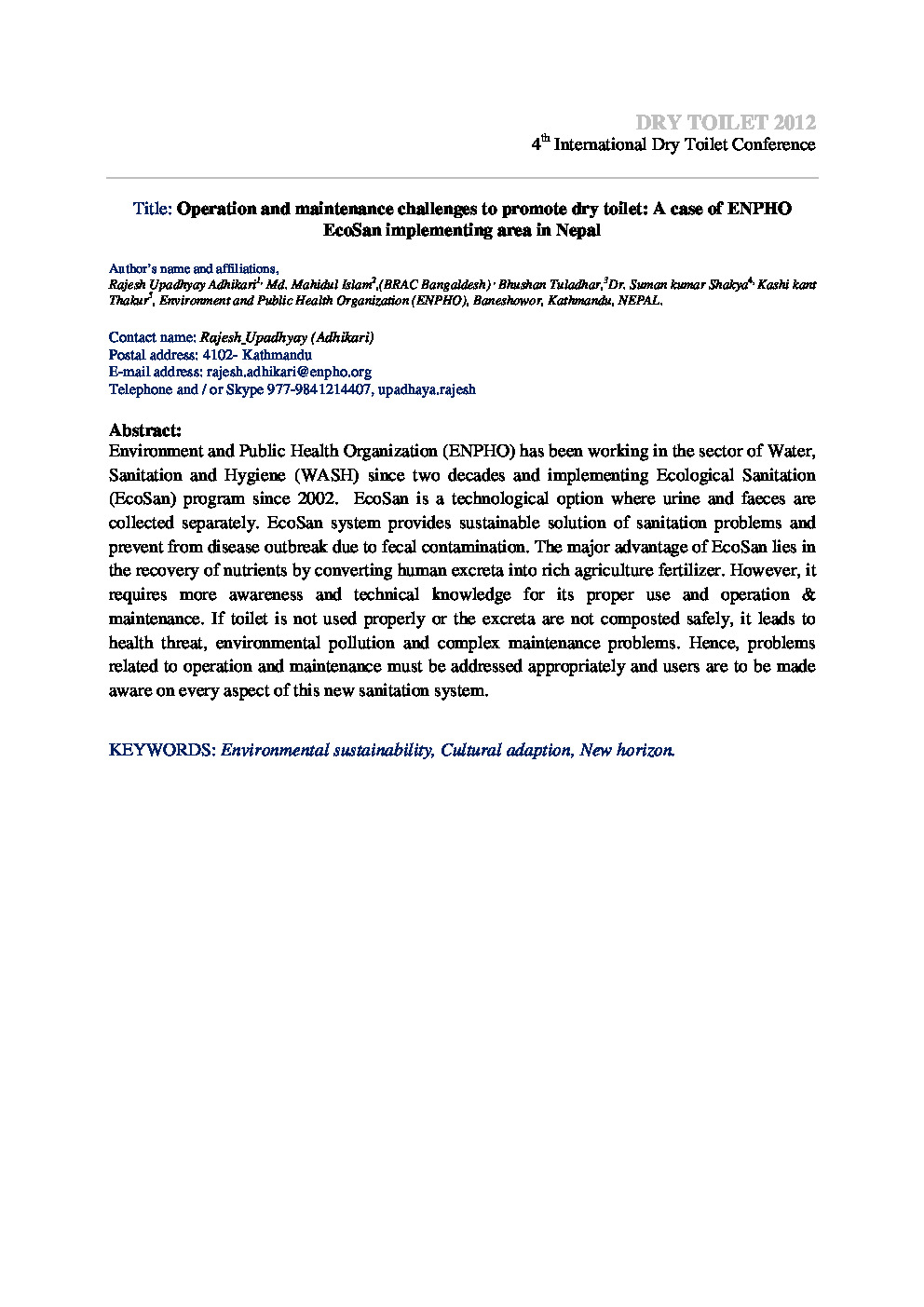 DRY TOILET 2012
$4^{th}$ International Dry Toilet Conference

Title: Operation and maintenance challenges to promote dry toilet: A case of ENPHO EcoSan implementing area in Nepal

Author's name and affiliations,
Rajesh Upadhyay Adhikari$^{1,}$ Md. Mahidul Islam$^{2}$,(BRAC Bangaldesh) · Bhushan Tuladhar,$^{3}$Dr. Suman kumar Shakya$^{4,}$ Kashi kant Thakur$^{5}$, Environment and Public Health Organization (ENPHO), Baneshowor, Kathmandu, NEPAL.

Contact name: Rajesh_Upadhyay (Adhikari)
Postal address: 4102- Kathmandu
E-mail address: rajesh.adhikari@enpho.org
Telephone and / or Skype 977-9841214407, upadhaya.rajesh

Abstract:
Environment and Public Health Organization (ENPHO) has been working in the sector of Water, Sanitation and Hygiene (WASH) since two decades and implementing Ecological Sanitation (EcoSan) program since 2002. EcoSan is a technological option where urine and faeces are collected separately. EcoSan system provides sustainable solution of sanitation problems and prevent from disease outbreak due to fecal contamination. The major advantage of EcoSan lies in the recovery of nutrients by converting human excreta into rich agriculture fertilizer. However, it requires more awareness and technical knowledge for its proper use and operation & maintenance. If toilet is not used properly or the excreta are not composted safely, it leads to health threat, environmental pollution and complex maintenance problems. Hence, problems related to operation and maintenance must be addressed appropriately and users are to be made aware on every aspect of this new sanitation system.

KEYWORDS: Environmental sustainability, Cultural adaption, New horizon.